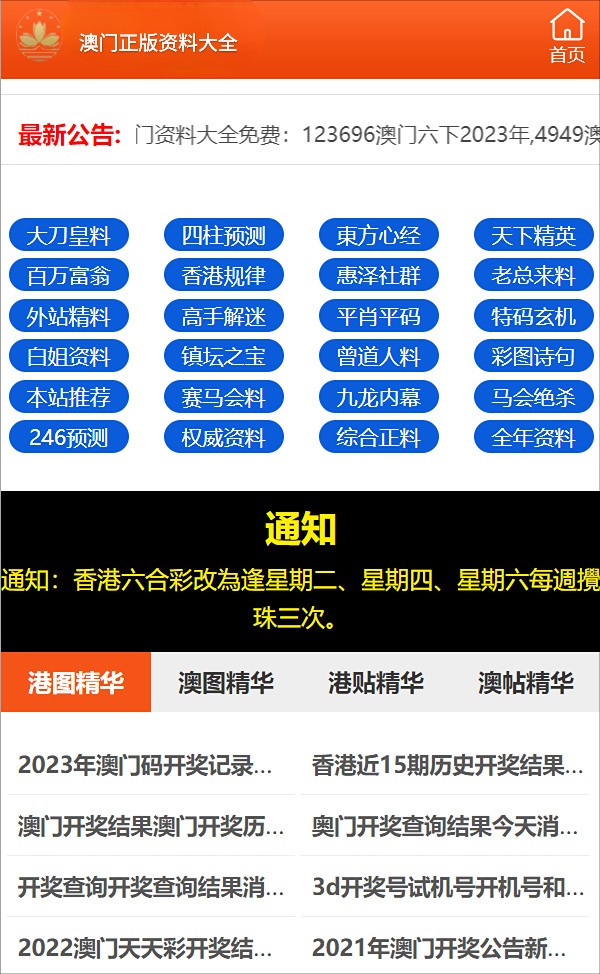 澳门正版资料大全

首页

最新公告: 门资料大全免费：123696澳门六下2023年,4949澳

大刀皇料
四柱预测
東方心经
天下精英
百万富翁
香港规律
惠泽社群
老总来料
外站精料
高手解迷
平肖平码
特码玄机
白姐资料
镇坛之宝
曾道人料
彩图诗句
本站推荐
赛马会料
九龙内幕
马会绝杀
246预测
权威资料
综合正料
全年资料

通知

通知：香港六合彩改為逢星期二、星期四、星期六每週攪珠三次。

港图精华
澳图精华
港贴精华
澳帖精华

2023年澳门码开奖记录...
香港近15期历史开奖结果...
澳门开奖结果澳门开奖历...
奥门开奖查询结果今天消...
开奖查询开奖查询结果消...
3d开奖号试机号开机号和...
2022澳门天天彩开奖结...
2021年澳门开奖公告新...